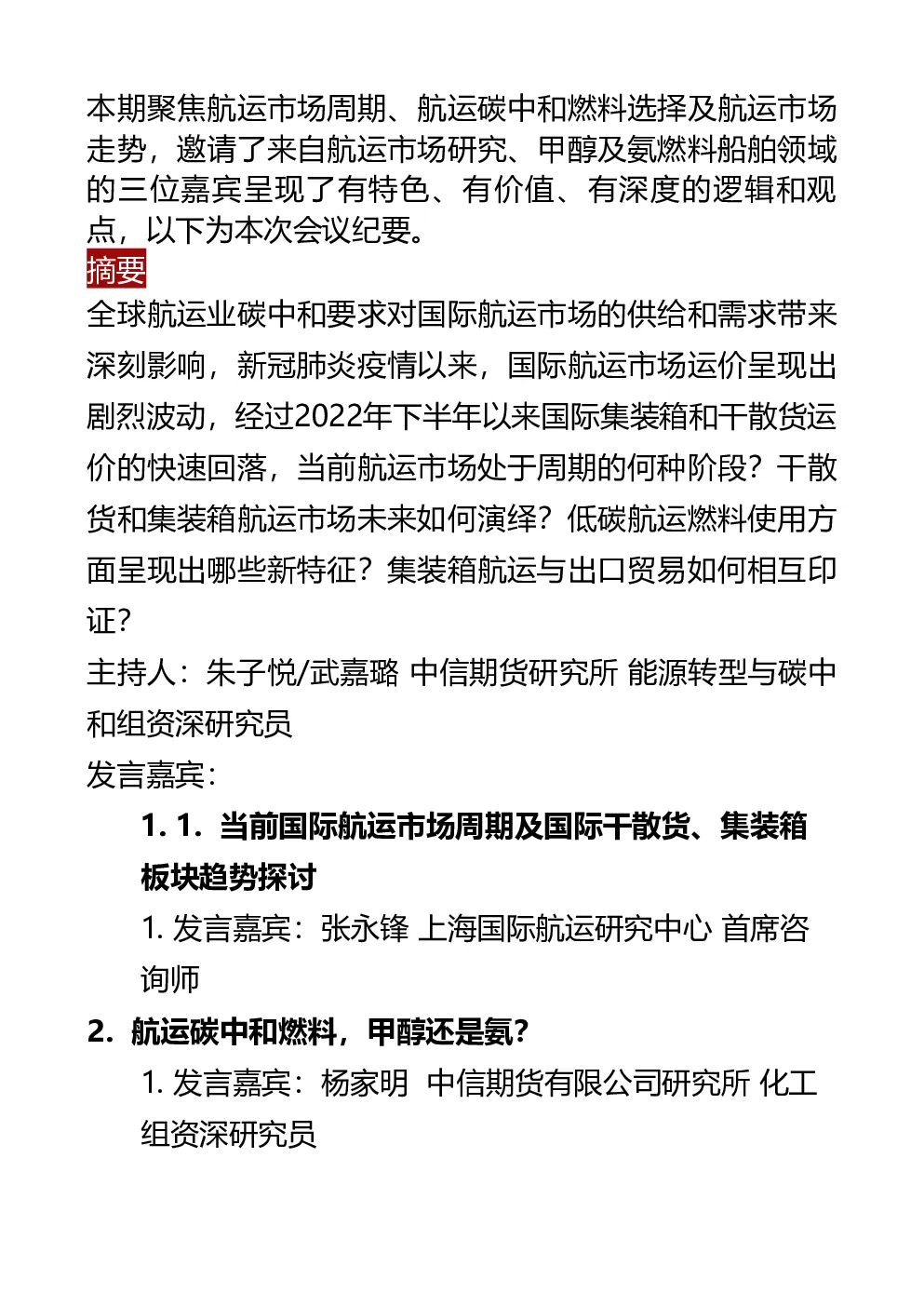 本期聚焦航运市场周期、航运碳中和燃料选择及航运市场走势，邀请了来自航运市场研究、甲醇及氨燃料船舶领域的三位嘉宾呈现了有特色、有价值、有深度的逻辑和观点，以下为本次会议纪要。

摘要

全球航运业碳中和要求对国际航运市场的供给和需求带来深刻影响，新冠肺炎疫情以来，国际航运市场运价呈现出剧烈波动，经过2022年下半年以来国际集装箱和干散货运价的快速回落，当前航运市场处于周期的何种阶段？干散货和集装箱航运市场未来如何演绎？低碳航运燃料使用方面呈现出哪些新特征？集装箱航运与出口贸易如何相互印证？

主持人：朱子悦/武嘉璐 中信期货研究所 能源转型与碳中和组资深研究员

发言嘉宾：

1. 1. 当前国际航运市场周期及国际干散货、集装箱板块趋势探讨

1. 发言嘉宾：张永锋 上海国际航运研究中心 首席咨询师

2. 航运碳中和燃料，甲醇还是氨？

1. 发言嘉宾：杨家明 中信期货有限公司研究所 化工组资深研究员